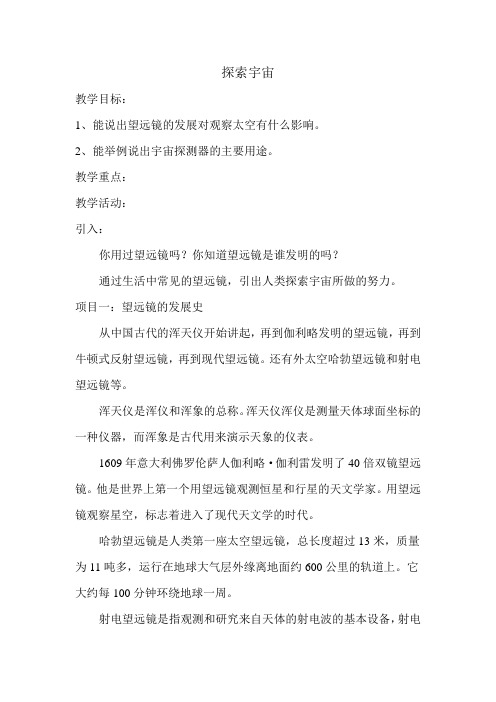 探索宇宙

教学目标：

1、能说出望远镜的发展对观察太空有什么影响。

2、能举例说出宇宙探测器的主要用途。

教学重点：

教学活动：

引入：

你用过望远镜吗？你知道望远镜是谁发明的吗？

通过生活中常见的望远镜，引出人类探索宇宙所做的努力。

项目一：望远镜的发展史

从中国古代的浑天仪开始讲起，再到伽利略发明的望远镜，再到牛顿式反射望远镜，再到现代望远镜。还有外太空哈勃望远镜和射电望远镜等。

浑天仪是浑仪和浑象的总称。浑天仪浑仪是测量天体球面坐标的一种仪器，而浑象是古代用来演示天象的仪表。

1609 年意大利佛罗伦萨人伽利略·伽利雷发明了 40 倍双镜望远镜。他是世界上第一个用望远镜观测恒星和行星的天文学家。用望远镜观察星空，标志着进入了现代天文学的时代。

哈勃望远镜是人类第一座太空望远镜，总长度超过 13 米，质量为 11 吨多，运行在地球大气层外缘离地面约 600 公里的轨道上。它大约每 100 分钟环绕地球一周。

射电望远镜是指观测和研究来自天体的射电波的基本设备，射电